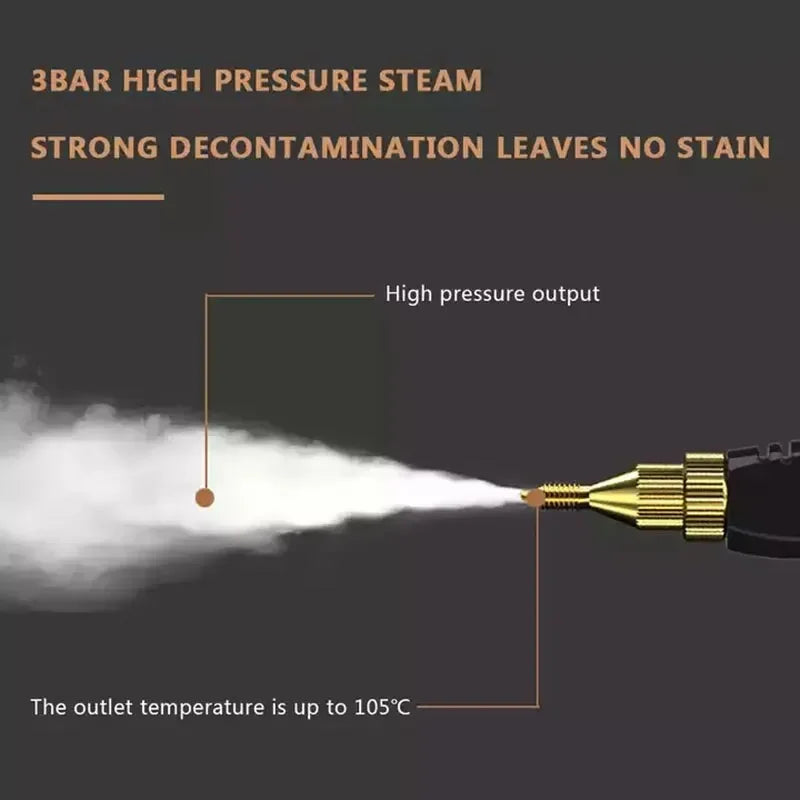 3BAR HIGH PRESSURE STEAM

STRONG DECONTAMINATION LEAVES NO STAIN

High pressure output

The outlet temperature is up to 105℃